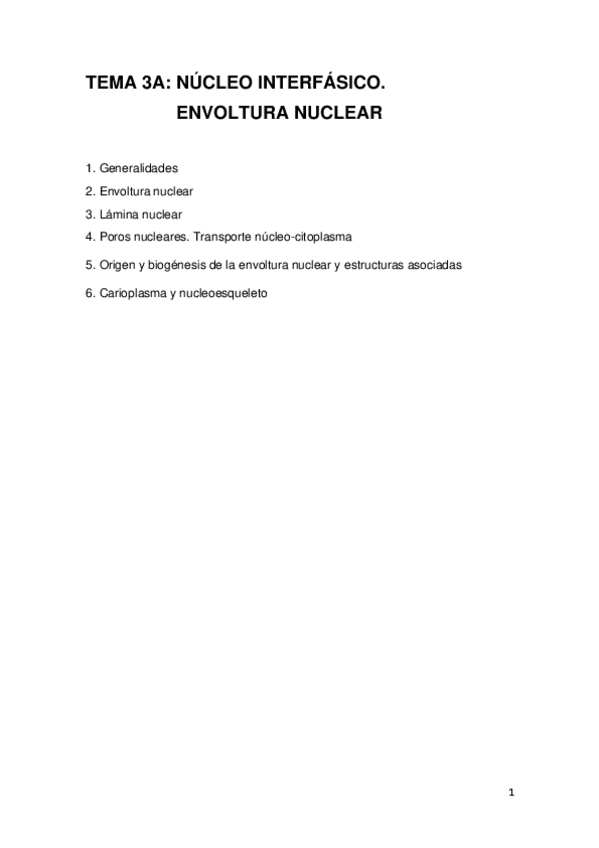 TEMA 3A: NÚCLEO INTERFÁSICO.
ENVOLTURA NUCLEAR

1. Generalidades
2. Envoltura nuclear
3. Lámina nuclear
4. Poros nucleares. Transporte núcleo-citoplasma
5. Origen y biogénesis de la envoltura nuclear y estructuras asociadas
6. Carioplasma y nucleoesqueleto

1